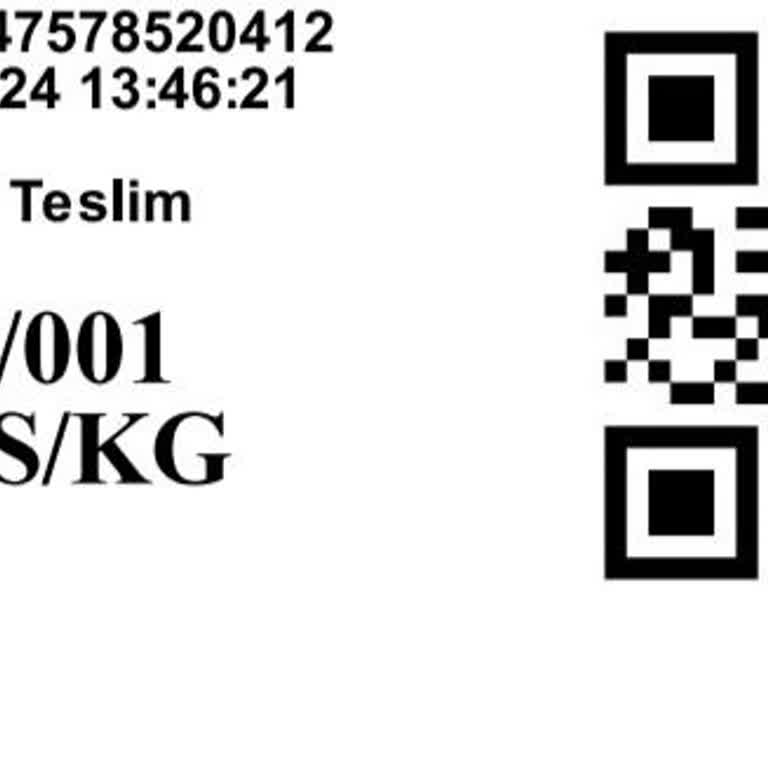 47578520412
24 13:46:21

Teslim

/001
S/KG